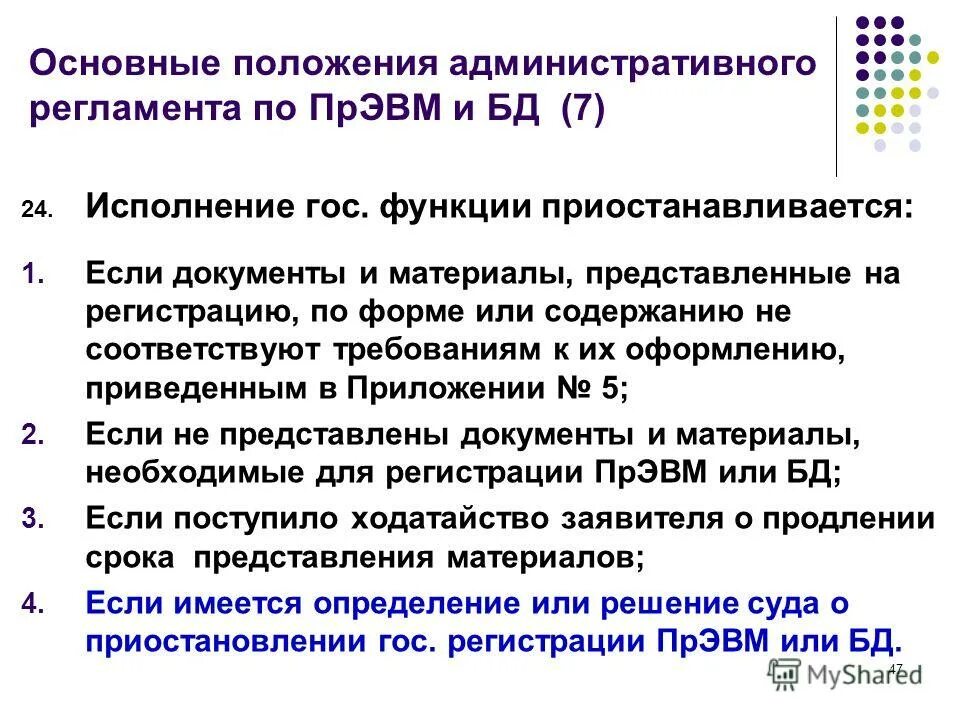 Основные положения административного регламента по ПрЭВМ и БД (7)

24. Исполнение гос. функции приостанавливается:

1. Если документы и материалы, представленные на регистрацию, по форме или содержанию не соответствуют требованиям к их оформлению, приведенным в Приложении № 5;

2. Если не представлены документы и материалы, необходимые для регистрации ПрЭВМ или БД;

3. Если поступило ходатайство заявителя о продлении срока представления материалов;

4. Если имеется определение или решение суда о приостановлении гос. регистрации ПрЭВМ или БД.

47

MyShared